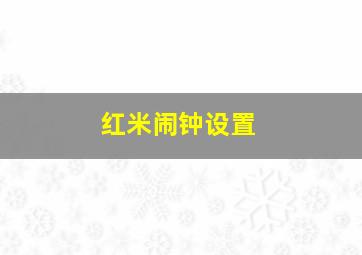 红米闹钟设置